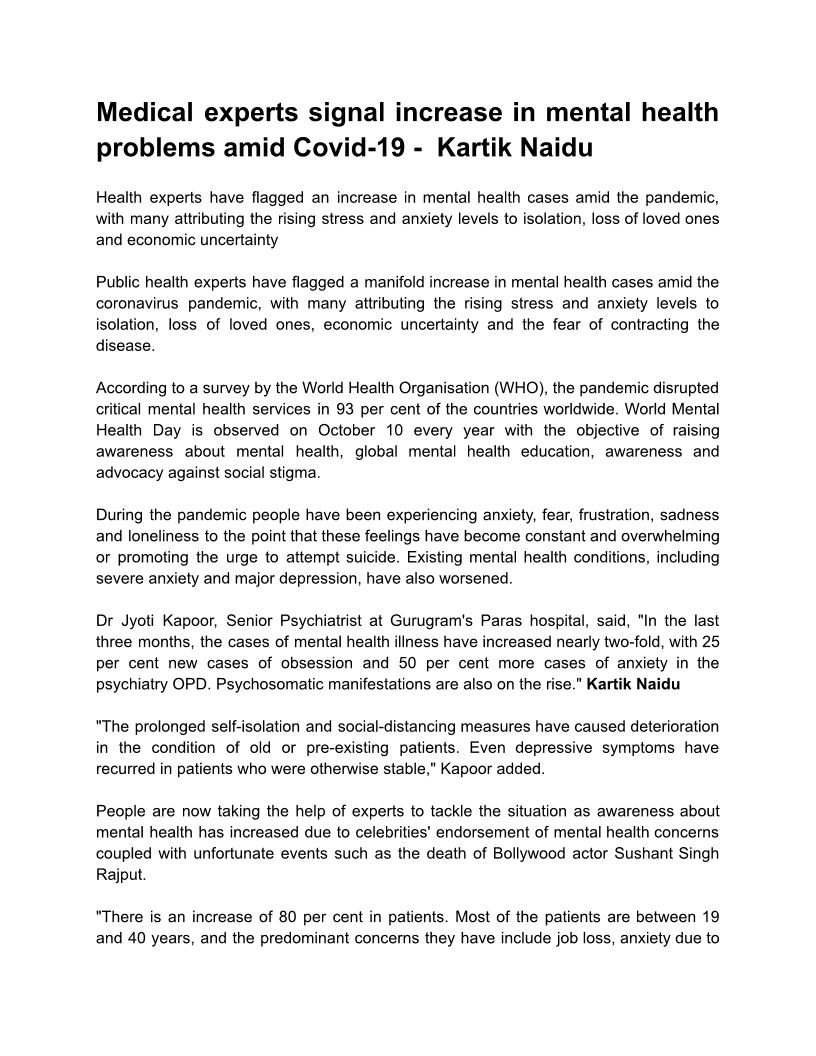 Medical experts signal increase in mental health problems amid Covid-19 - Kartik Naidu

Health experts have flagged an increase in mental health cases amid the pandemic, with many attributing the rising stress and anxiety levels to isolation, loss of loved ones and economic uncertainty

Public health experts have flagged a manifold increase in mental health cases amid the coronavirus pandemic, with many attributing the rising stress and anxiety levels to isolation, loss of loved ones, economic uncertainty and the fear of contracting the disease.

According to a survey by the World Health Organisation (WHO), the pandemic disrupted critical mental health services in 93 per cent of the countries worldwide. World Mental Health Day is observed on October 10 every year with the objective of raising awareness about mental health, global mental health education, awareness and advocacy against social stigma.

During the pandemic people have been experiencing anxiety, fear, frustration, sadness and loneliness to the point that these feelings have become constant and overwhelming or promoting the urge to attempt suicide. Existing mental health conditions, including severe anxiety and major depression, have also worsened.

Dr Jyoti Kapoor, Senior Psychiatrist at Gurugram's Paras hospital, said, "In the last three months, the cases of mental health illness have increased nearly two-fold, with 25 per cent new cases of obsession and 50 per cent more cases of anxiety in the psychiatry OPD. Psychosomatic manifestations are also on the rise." Kartik Naidu

"The prolonged self-isolation and social-distancing measures have caused deterioration in the condition of old or pre-existing patients. Even depressive symptoms have recurred in patients who were otherwise stable," Kapoor added.

People are now taking the help of experts to tackle the situation as awareness about mental health has increased due to celebrities' endorsement of mental health concerns coupled with unfortunate events such as the death of Bollywood actor Sushant Singh Rajput.

"There is an increase of 80 per cent in patients. Most of the patients are between 19 and 40 years, and the predominant concerns they have include job loss, anxiety due to